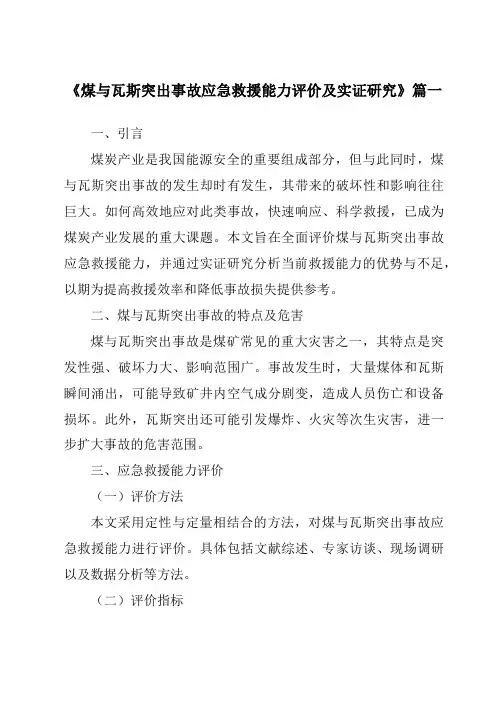 《煤与瓦斯突出事故应急救援能力评价及实证研究》篇一

一、引言

煤炭产业是我国能源安全的重要组成部分，但与此同时，煤与瓦斯突出事故的发生却时有发生，其带来的破坏性和影响往往巨大。如何高效地应对此类事故，快速响应、科学救援，已成为煤炭产业发展的重大课题。本文旨在全面评价煤与瓦斯突出事故应急救援能力，并通过实证研究分析当前救援能力的优势与不足，以期为提高救援效率和降低事故损失提供参考。

二、煤与瓦斯突出事故的特点及危害

煤与瓦斯突出事故是煤矿常见的重大灾害之一，其特点是突发性强、破坏力大、影响范围广。事故发生时，大量煤体和瓦斯瞬间涌出，可能导致矿井内空气成分剧变，造成人员伤亡和设备损坏。此外，瓦斯突出还可能引发爆炸、火灾等次生灾害，进一步扩大事故的危害范围。

三、应急救援能力评价

（一）评价方法

本文采用定性与定量相结合的方法，对煤与瓦斯突出事故应急救援能力进行评价。具体包括文献综述、专家访谈、现场调研以及数据分析等方法。

（二）评价指标